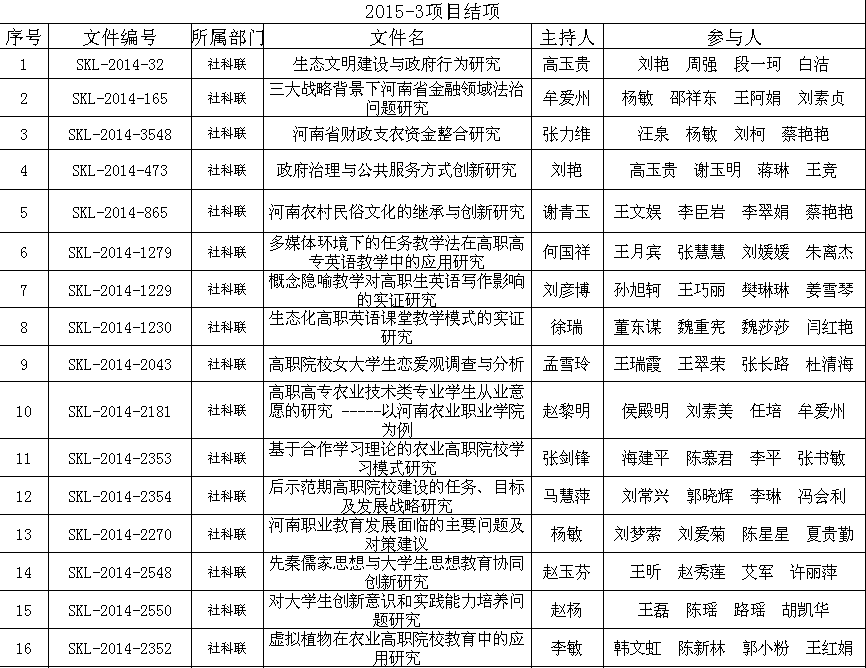 2015-3项目结项

| 序号 | 文件编号 | 所属部门 | 文件名 | 主持人 | 参与人 |
|---|---|---|---|---|---|
| 1 | SKL-2014-32 | 社科联 | 生态文明建设与政府行为研究 | 高玉贵 | 刘艳 周强 段一珂 白洁 |
| 2 | SKL-2014-165 | 社科联 | 三大战略背景下河南省金融领域法治问题研究 | 牟爱州 | 杨敏 邵祥东 王阿娟 刘素贞 |
| 3 | SKL-2014-3548 | 社科联 | 河南省财政支农资金整合研究 | 张力维 | 汪泉 杨敏 刘柯 蔡艳艳 |
| 4 | SKL-2014-473 | 社科联 | 政府治理与公共服务方式创新研究 | 刘艳 | 高玉贵 谢玉明 蒋琳 王竞 |
| 5 | SKL-2014-865 | 社科联 | 河南农村民俗文化的继承与创新研究 | 谢青玉 | 王文娱 李臣岩 李翠娟 蔡艳艳 |
| 6 | SKL-2014-1279 | 社科联 | 多媒体环境下的任务教学法在高职高专英语教学中的应用研究 | 何国祥 | 王月宾 张慧慧 刘媛媛 朱离杰 |
| 7 | SKL-2014-1229 | 社科联 | 概念隐喻教学对高职生英语写作影响的实证研究 | 刘彦博 | 孙旭轲 王巧丽 樊琳琳 姜雪琴 |
| 8 | SKL-2014-1230 | 社科联 | 生态化高职英语课堂教学模式的实证研究 | 徐瑞 | 董东谋 魏重宪 魏莎莎 闫红艳 |
| 9 | SKL-2014-2043 | 社科联 | 高职院校女大学生恋爱观调查与分析 | 孟雪玲 | 王瑞霞 王翠荣 张长路 杜清海 |
| 10 | SKL-2014-2181 | 社科联 | 高职高专农业技术类专业学生从业意愿的研究 -----以河南农业职业学院为例 | 赵黎明 | 侯殿明 刘素美 任培 牟爱州 |
| 11 | SKL-2014-2353 | 社科联 | 基于合作学习理论的农业高职院校学习模式研究 | 张剑锋 | 海建平 陈慕君 李平 张书敏 |
| 12 | SKL-2014-2354 | 社科联 | 后示范期高职院校建设的任务、目标及发展战略研究 | 马慧萍 | 刘常兴 郭晓辉 李琳 冯会利 |
| 13 | SKL-2014-2270 | 社科联 | 河南职业教育发展面临的主要问题及对策建议 | 杨敏 | 刘梦萦 刘爱菊 陈星星 夏贵勤 |
| 14 | SKL-2014-2548 | 社科联 | 先秦儒家思想与大学生思想教育协同创新研究 | 赵玉芬 | 王昕 赵秀莲 艾军 许丽萍 |
| 15 | SKL-2014-2550 | 社科联 | 对大学生创新意识和实践能力培养问题研究 | 赵杨 | 王磊 陈瑶 路瑶 胡凯华 |
| 16 | SKL-2014-2352 | 社科联 | 虚拟植物在农业高职院校教育中的应用研究 | 李敏 | 韩文虹 陈新林 郭小粉 王红娟 |